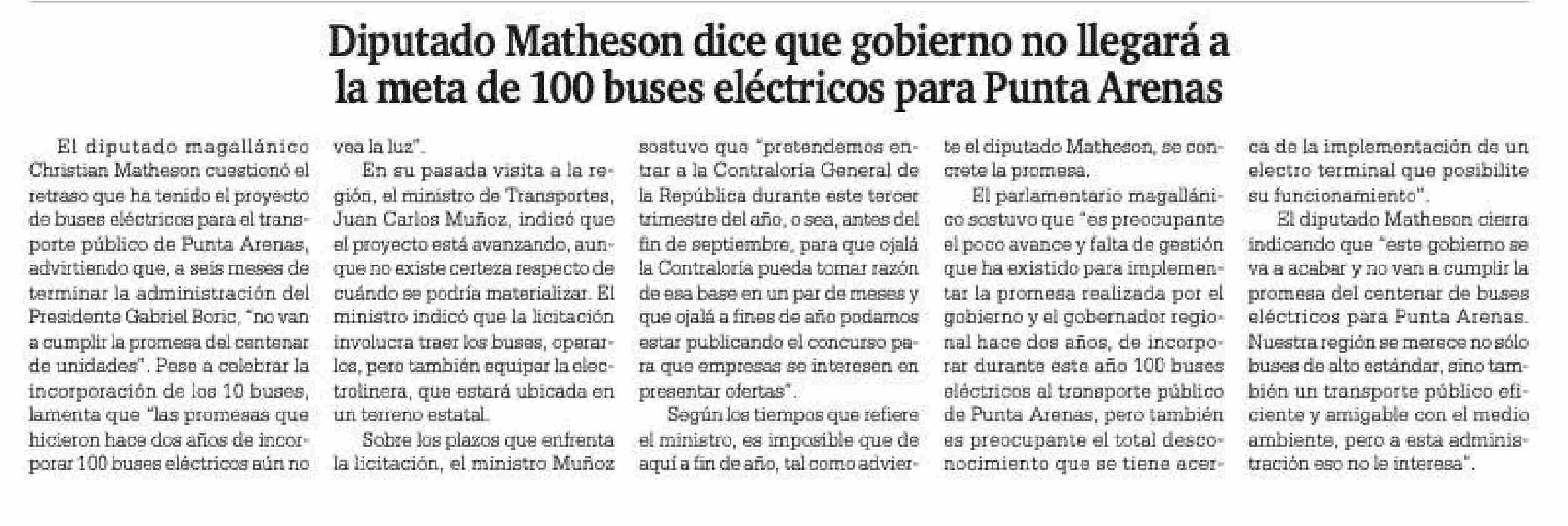 Diputado Matheson dice que gobierno no llegará a la meta de 100 buses eléctricos para Punta Arenas

El diputado magallánico Christian Matheson cuestionó el retraso que ha tenido el proyecto de buses eléctricos para el transporte público de Punta Arenas, advirtiendo que, a seis meses de terminar la administración del Presidente Gabriel Boric, "no van a cumplir la promesa del centenar de unidades". Pese a celebrar la incorporación de los 10 buses, lamenta que "las promesas que hicieron hace dos años de incorporar 100 buses eléctricos aún no vea la luz".

En su pasada visita a la región, el ministro de Transportes, Juan Carlos Muñoz, indicó que el proyecto está avanzando, aunque no existe certeza respecto de cuándo se podría materializar. El ministro indicó que la licitación involucra traer los buses, operarlos, pero también equipar la electrolinera, que estará ubicada en un terreno estatal.

Sobre los plazos que enfrenta la licitación, el ministro Muñoz sostuvo que "pretendemos entrar a la Contraloría General de la República durante este tercer trimestre del año, o sea, antes del fin de septiembre, para que ojalá la Contraloría pueda tomar razón de esa base en un par de meses y que ojalá a fines de año podamos estar publicando el concurso para que empresas se interesen en presentar ofertas".

Según los tiempos que refiere el ministro, es imposible que de aquí a fin de año, tal como advierte el diputado Matheson, se concrete la promesa.

El parlamentario magallánico sostuvo que "es preocupante el poco avance y falta de gestión que ha existido para implementar la promesa realizada por el gobierno y el gobernador regional hace dos años, de incorporar durante este año 100 buses eléctricos al transporte público de Punta Arenas, pero también es preocupante el total desconocimiento que se tiene acerca de la implementación de un electro terminal que posibilite su funcionamiento".

El diputado Matheson cierra indicando que "este gobierno se va a acabar y no van a cumplir la promesa del centenar de buses eléctricos para Punta Arenas. Nuestra región se merece no sólo buses de alto estándar, sino también un transporte público eficiente y amigable con el medio ambiente, pero a esta administración eso no le interesa".